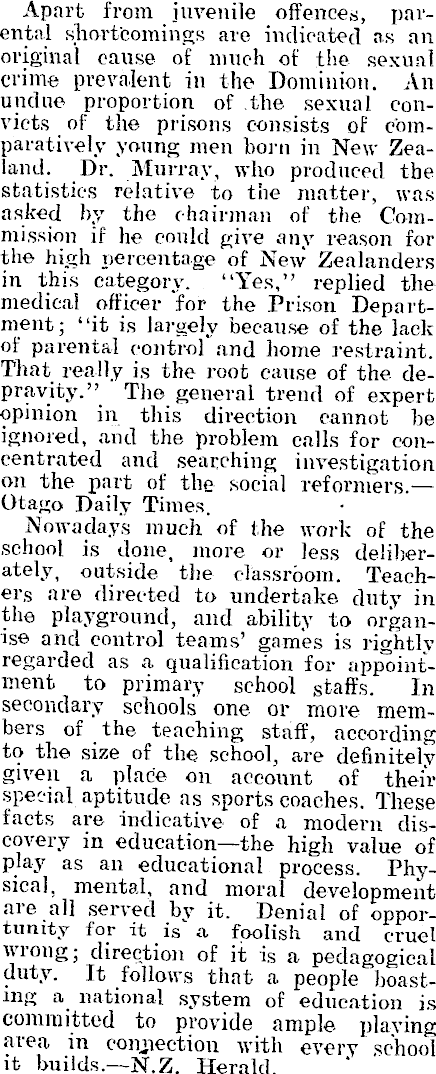 Apart from juvenile offences, parental shortcomings are indicated as an original cause of much of the sexual crime prevalent in the Dominion. An undue proportion of the sexual convicts of the prisons consists of comparatively young men born in New Zealand. Dr. Murray, who produced the statistics relative to the matter, was asked by the chairman of the Commission if he could give any reason for the high percentage of New Zealanders in this category. "Yes," replied the medical officer for the Prison Department; "it is largely because of the lack of parental control and home restraint. That really is the root cause of the depravity." The general trend of expert opinion in this direction cannot be ignored, and the problem calls for concentrated and searching investigation on the part of the social reformers.—Otago Daily Times.

Nowadays much of the work of the school is done, more or less deliberately, outside the classroom. Teachers are directed to undertake duty in the playground, and ability to organise and control teams' games is rightly regarded as a qualification for appointment to primary school staffs. In secondary schools one or more members of the teaching staff, according to the size of the school, are definitely given a place on account of their special aptitude as sports coaches. These facts are indicative of a modern discovery in education—the high value of play as an educational process. Physical, mental, and moral development are all served by it. Denial of opportunity for it is a foolish and cruel wrong; direction of it is a pedagogical duty. It follows that a people boasting a national system of education is committed to provide ample playing area in connection with every school it builds.—N.Z. Herald.